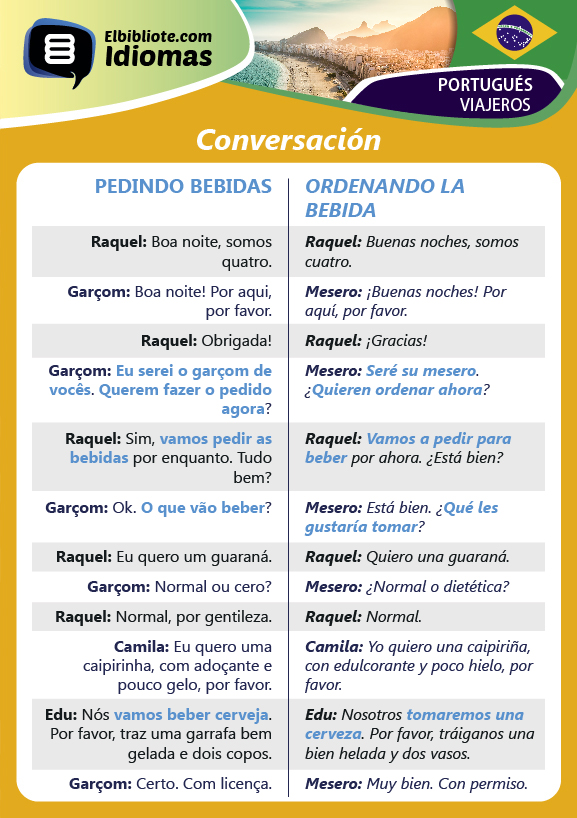 Elbibliote.com
Idiomas

PORTUGUÉS
VIAJEROS

Conversación

| PEDINDO BEBIDAS | ORDENANDO LA BEBIDA |
|---|---|
| Raquel: Boa noite, somos quatro. | Raquel: Buenas noches, somos cuatro. |
| Garçom: Boa noite! Por aqui, por favor. | Mesero: ¡Buenas noches! Por aquí, por favor. |
| Raquel: Obrigada! | Raquel: ¡Gracias! |
| Garçom: Eu serei o garçom de vocês. Querem fazer o pedido agora? | Mesero: Seré su mesero. ¿Quieren ordenar ahora? |
| Raquel: Sim, vamos pedir as bebidas por enquanto. Tudo bem? | Raquel: Vamos a pedir para beber por ahora. ¿Está bien? |
| Garçom: Ok. O que vão beber? | Mesero: Está bien. ¿Qué les gustaría tomar? |
| Raquel: Eu quero um guaraná. | Raquel: Quiero una guaraná. |
| Garçom: Normal ou cero? | Mesero: ¿Normal o dietética? |
| Raquel: Normal, por gentileza. | Raquel: Normal. |
| Camila: Eu quero uma caipirinha, com adoçante e pouco gelo, por favor. | Camila: Yo quiero una caipiriña, con edulcorante y poco hielo, por favor. |
| Edu: Nós vamos beber cerveja. Por favor, traz uma garrafa bem gelada e dois copos. | Edu: Nosotros tomaremos una cerveza. Por favor, tráiganos una bien helada y dos vasos. |
| Garçom: Certo. Com licença. | Mesero: Muy bien. Con permiso. |